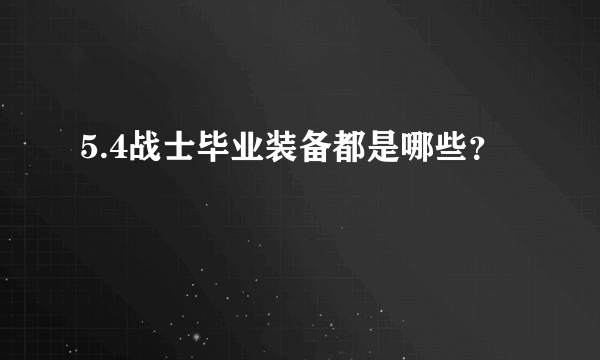 5.4战士毕业装备都是哪些?